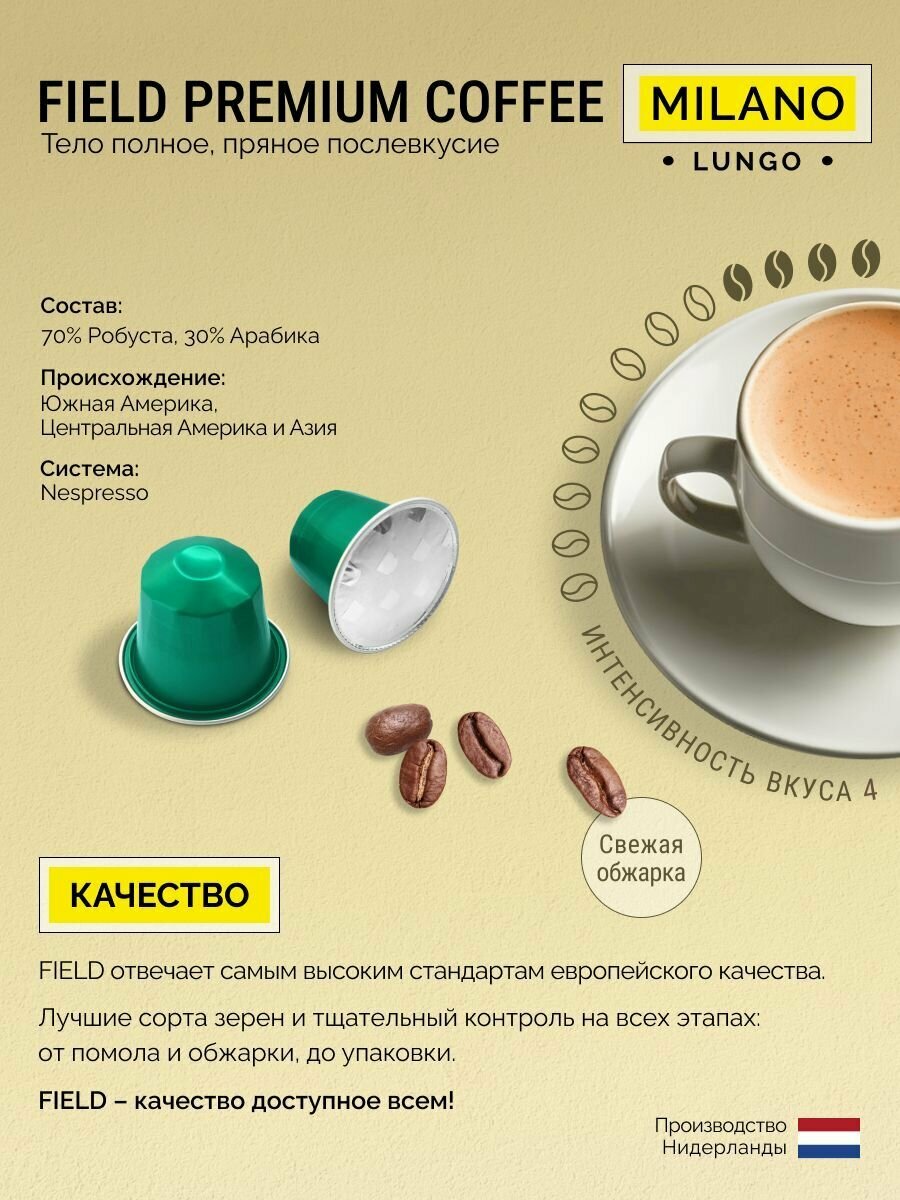 FIELD PREMIUM COFFEE

Тело полное, пряное послевкусие

MILANO

• LUNGO •

Состав:
70% Робуста, 30% Арабика

Происхождение:
Южная Америка, Центральная Америка и Азия

Система:
Nespresso

ИНТЕНСИВНОСТЬ ВКУСА 4

Свежая обжарка

КАЧЕСТВО

FIELD отвечает самым высоким стандартам европейского качества.

Лучшие сорта зерен и тщательный контроль на всех этапах: от помола и обжарки, до упаковки.

FIELD – качество доступное всем!

Производство
Нидерланды